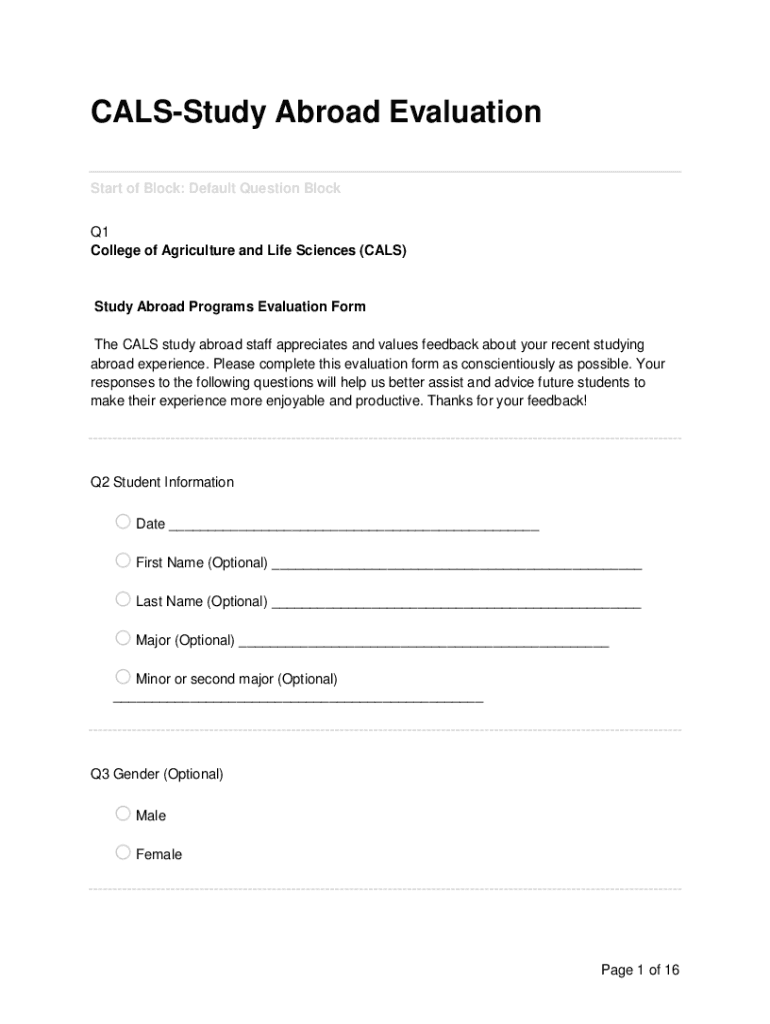 CALS-Study Abroad Evaluation

Start of Block: Default Question Block

Q1
College of Agriculture and Life Sciences (CALS)

Study Abroad Programs Evaluation Form

The CALS study abroad staff appreciates and values feedback about your recent studying abroad experience. Please complete this evaluation form as conscientiously as possible. Your responses to the following questions will help us better assist and advice future students to make their experience more enjoyable and productive. Thanks for your feedback!

Q2 Student Information

Date ________________________________________________

First Name (Optional) ________________________________________________

Last Name (Optional) ________________________________________________

Major (Optional) ________________________________________________

Minor or second major (Optional) ________________________________________________

Q3 Gender (Optional)

Male

Female

Page 1 of 16